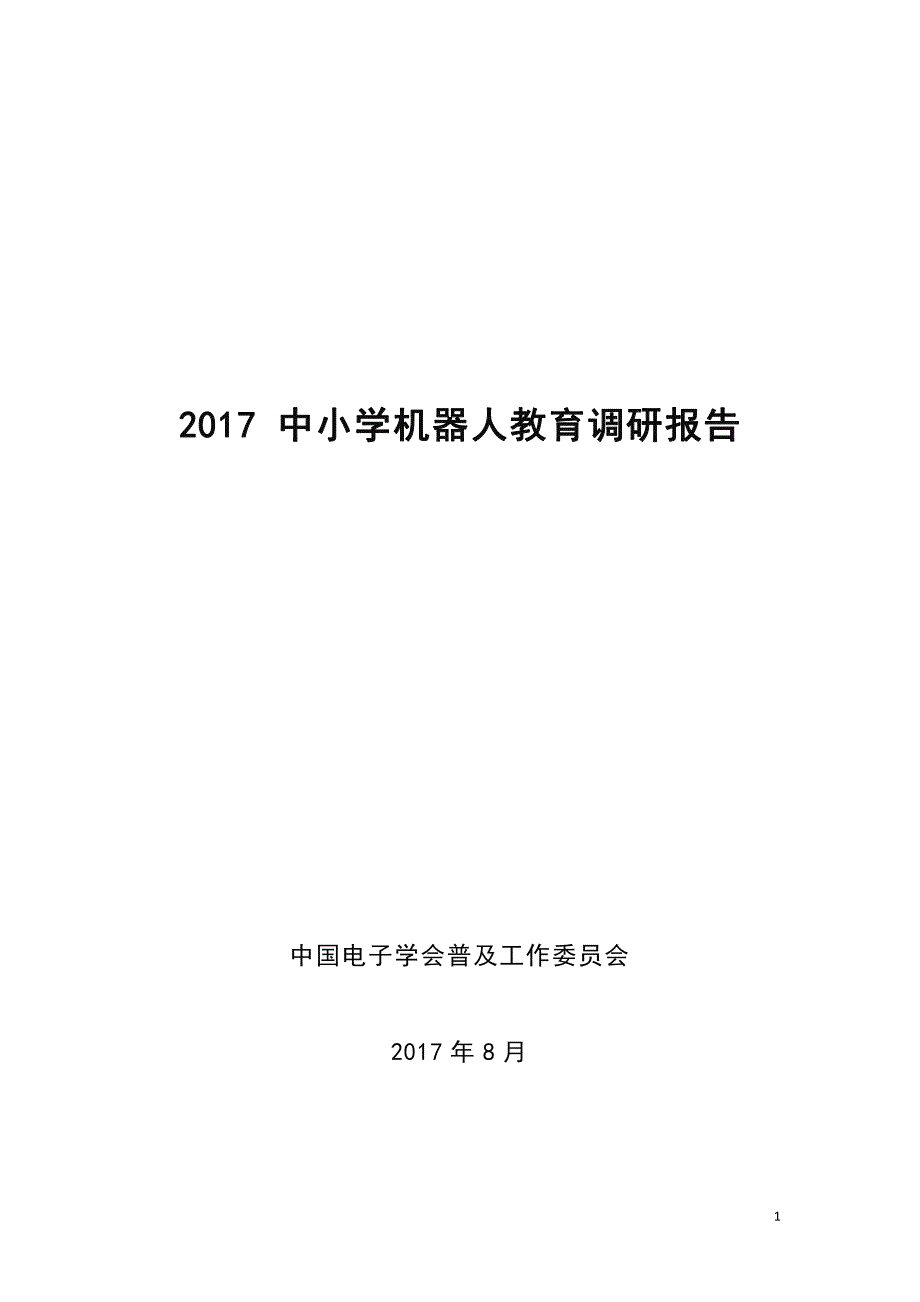 2017 中小学机器人教育调研报告

中国电子学会普及工作委员会

2017 年 8 月

1